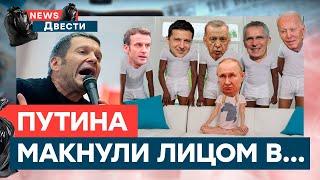 NEWS
Двести

ПУТИНА
МАКНУЛИ ЛИЦОМ В...